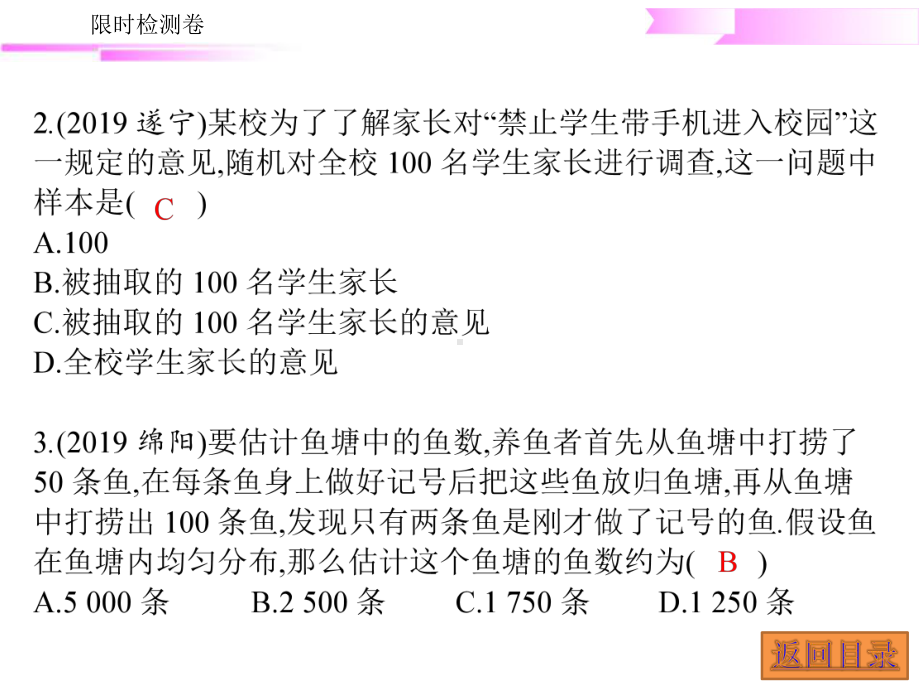 限时检测卷

2.(2019 遂宁)某校为了了解家长对“禁止学生带手机进入校园”这一规定的意见,随机对全校 100 名学生家长进行调查,这一问题中样本是( C )
A.100
B.被抽取的 100 名学生家长
C.被抽取的 100 名学生家长的意见
D.全校学生家长的意见

3.(2019 绵阳)要估计鱼塘中的鱼数,养鱼者首先从鱼塘中打捞了 50 条鱼,在每条鱼身上做好记号后把这些鱼放归鱼塘,再从鱼塘中打捞出 100 条鱼,发现只有两条鱼是刚才做了记号的鱼.假设鱼在鱼塘内均匀分布,那么估计这个鱼塘的鱼数约为( B )
A.5 000 条 B.2 500 条 C.1 750 条 D.1 250 条

返回目录